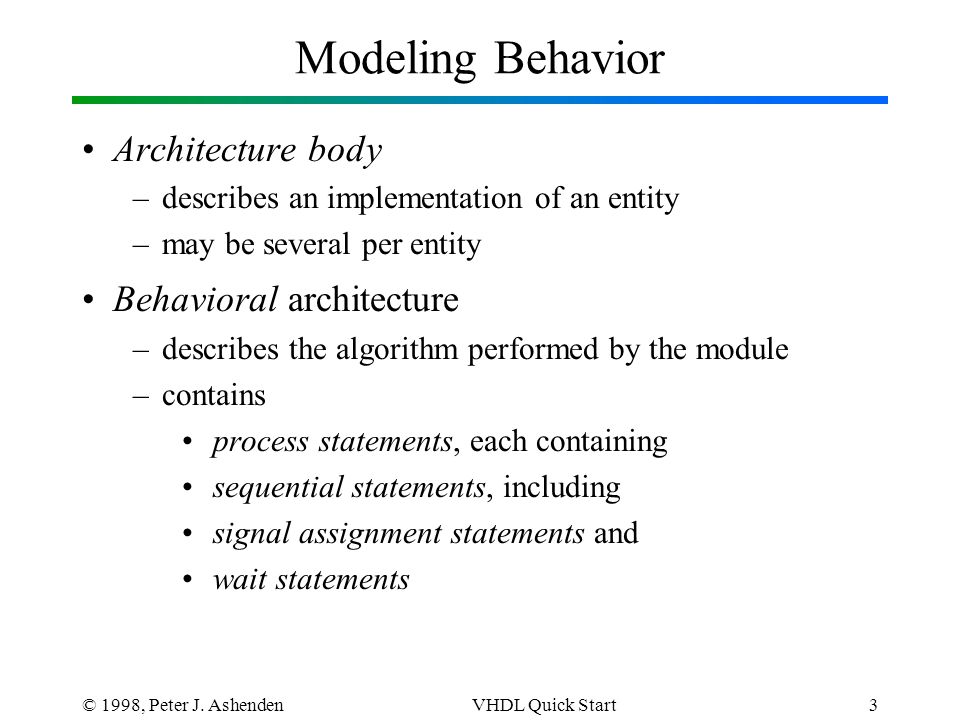 Modeling Behavior

• Architecture body
– describes an implementation of an entity
– may be several per entity

• Behavioral architecture
– describes the algorithm performed by the module
– contains
• process statements, each containing
• sequential statements, including
• signal assignment statements and
• wait statements

© 1998, Peter J. Ashenden VHDL Quick Start 3